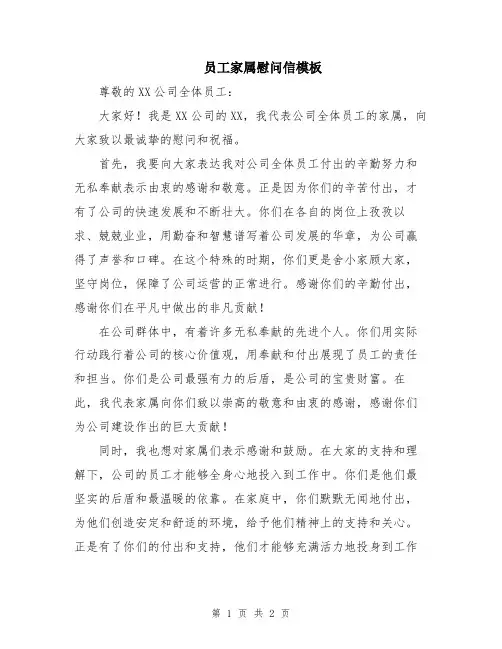 员工家属慰问信模板

尊敬的XX公司全体员工：

大家好！我是XX公司的XX，我代表公司全体员工的家属，向大家致以最诚挚的慰问和祝福。

首先，我要向大家表达我对公司全体员工付出的辛勤努力和无私奉献表示由衷的感谢和敬意。正是因为你们的辛苦付出，才有了公司的快速发展和不断壮大。你们在各自的岗位上孜孜以求、兢兢业业，用勤奋和智慧谱写着公司发展的华章，为公司赢得了声誉和口碑。在这个特殊的时期，你们更是舍小家顾大家，坚守岗位，保障了公司运营的正常进行。感谢你们的辛勤付出，感谢你们在平凡中做出的非凡贡献！

在公司群体中，有着许多无私奉献的先进个人。你们用实际行动践行着公司的核心价值观，用奉献和付出展现了员工的责任和担当。你们是公司最强有力的后盾，是公司的宝贵财富。在此，我代表家属向你们致以崇高的敬意和由衷的感谢，感谢你们为公司建设作出的巨大贡献！

同时，我也想对家属们表示感谢和鼓励。在大家的支持和理解下，公司的员工才能够全身心地投入到工作中。你们是他们最坚实的后盾和最温暖的依靠。在家庭中，你们默默无闻地付出，为他们创造安定和舒适的环境，给予他们精神上的支持和关心。正是有了你们的付出和支持，他们才能够充满活力地投身到工作

第 1 页 共 2 页